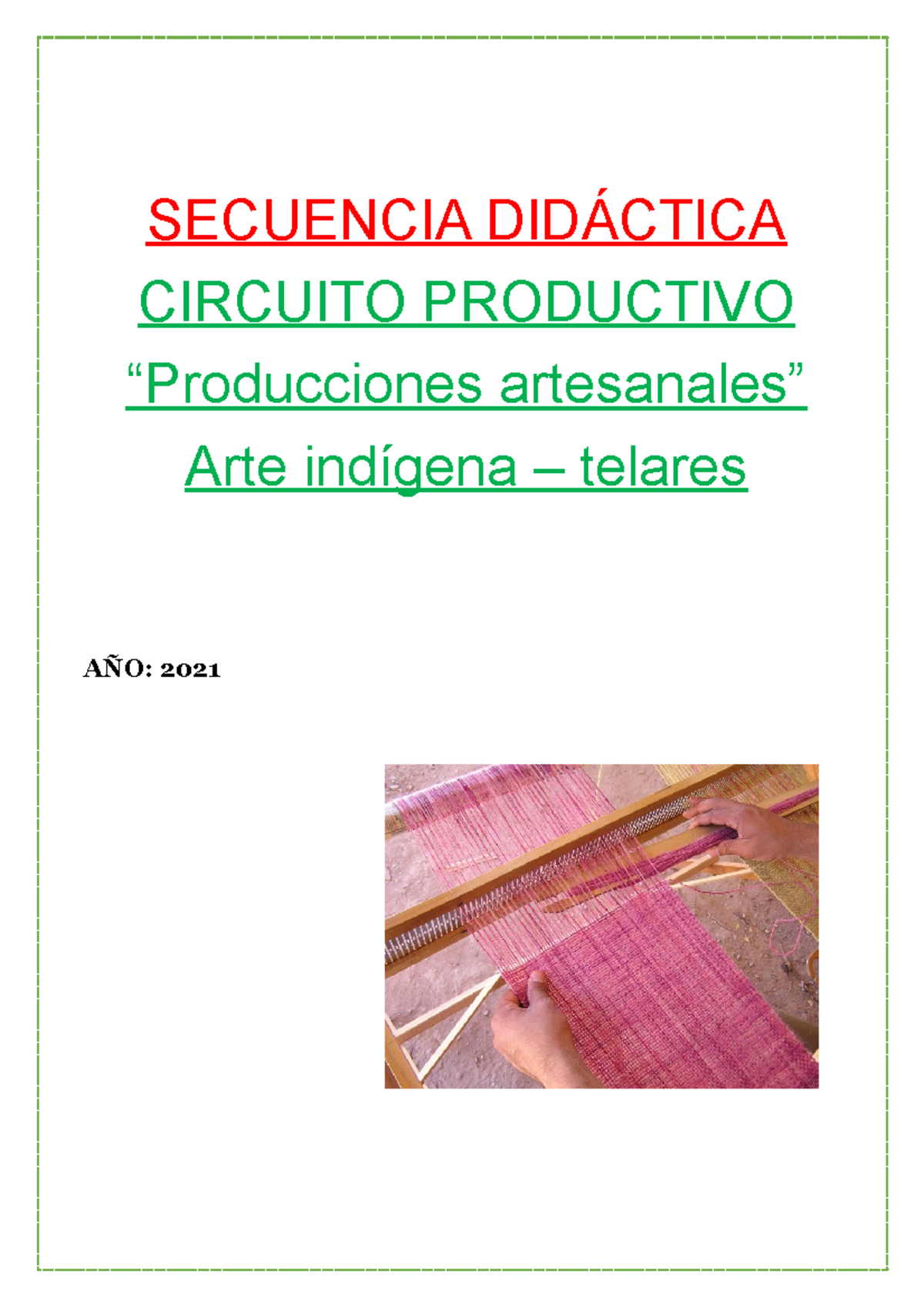 SECUENCIA DIDÁCTICA

CIRCUITO PRODUCTIVO

“Producciones artesanales”

Arte indígena – telares

AÑO: 2021